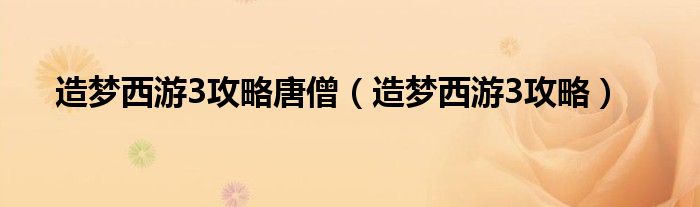 造梦西游3攻略唐僧（造梦西游3攻略）